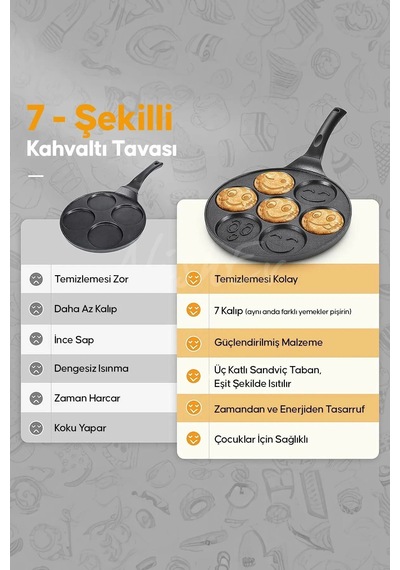 7 - Şekilli
Kahvaltı Tavası

Temizlemesi Zor
Daha Az Kalıp
İnce Sap
Dengesiz Isınma
Zaman Harcar
Koku Yapar

Temizlemesi Kolay
7 Kalıp (aynı anda farklı yemekler pişirin)
Güçlendirilmiş Malzeme
Üç Katlı Sandviç Taban, Eşit Şekilde Isıtılır
Zamandan ve Enerjiden Tasarruf
Çocuklar İçin Sağlıklı